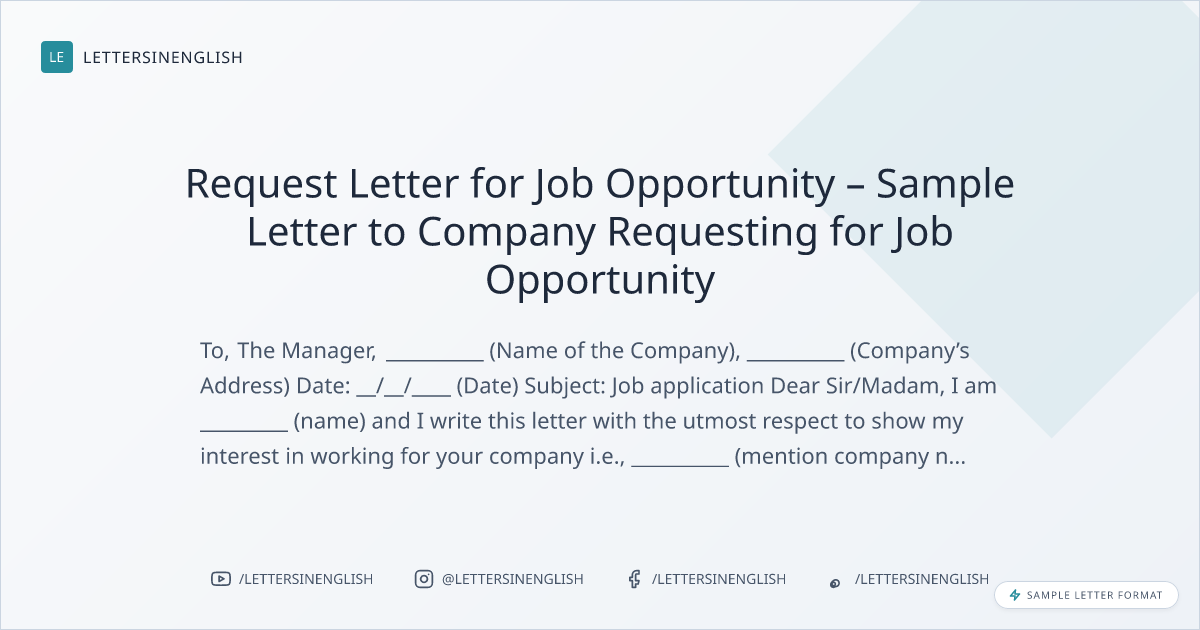 LE LETTERSINENGLISH

Request Letter for Job Opportunity – Sample Letter to Company Requesting for Job Opportunity

To, The Manager, ____ (Name of the Company), ____ (Company's Address) Date: ____/____/____ (Date) Subject: Job application Dear Sir/Madam, I am ____ (name) and I write this letter with the utmost respect to show my interest in working for your company i.e., ____ (mention company n...

/LETTERSINENGLISH @LETTERSINENGLISH /LETTERSINENGLISH /LETTERSINENGLISH

SAMPLE LETTER FORMAT